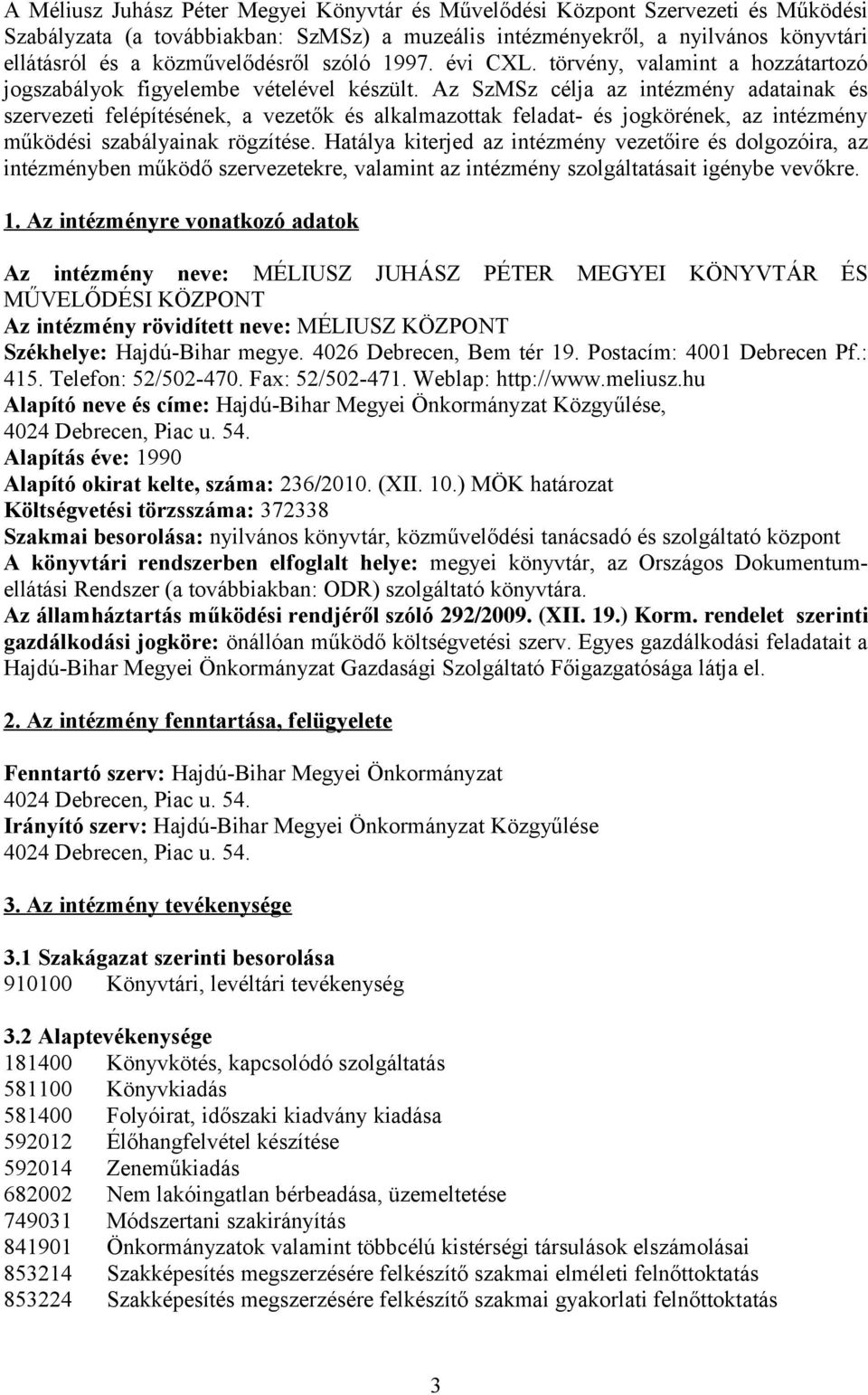 A Méliusz Juhász Péter Megyei Könyvtár és Művelődési Központ Szervezeti és Működési Szabályzata (a továbbiakban: SzMSz) a muzeális intézményekről, a nyilvános könyvtári ellátásról és a közművelődésről szóló 1997. évi CXL. törvény, valamint a hozzátartozó jogszabályok figyelembe vételével készült. Az SzMSz célja az intézmény adatainak és szervezeti felépítésének, a vezetők és alkalmazottak feladat- és jogkörének, az intézmény működési szabályainak rögzítése. Hatálya kiterjed az intézmény vezetőire és dolgozóira, az intézményben működő szervezetekre, valamint az intézmény szolgáltatásait igénybe vevőkre.

1. Az intézményre vonatkozó adatok

Az intézmény neve: MÉLIUSZ JUHÁSZ PÉTER MEGYEI KÖNYVTÁR ÉS MŰVELŐDÉSI KÖZPONT
Az intézmény rövidített neve: MÉLIUSZ KÖZPONT
Székhelye: Hajdú-Bihar megye. 4026 Debrecen, Bem tér 19. Postacím: 4001 Debrecen Pf.: 415. Telefon: 52/502-470. Fax: 52/502-471. Weblap: http://www.meliusz.hu
Alapító neve és címe: Hajdú-Bihar Megyei Önkormányzat Közgyűlése, 4024 Debrecen, Piac u. 54.
Alapítás éve: 1990
Alapító okirat kelte, száma: 236/2010. (XII. 10.) MÖK határozat
Költségvetési törzsszáma: 372338
Szakmai besorolása: nyilvános könyvtár, közművelődési tanácsadó és szolgáltató központ
A könyvtári rendszerben elfoglalt helye: megyei könyvtár, az Országos Dokumentumellátási Rendszer (a továbbiakban: ODR) szolgáltató könyvtára.
Az államháztartás működési rendjéről szóló 292/2009. (XII. 19.) Korm. rendelet szerinti gazdálkodási jogköre: önállóan működő költségvetési szerv. Egyes gazdálkodási feladatait a Hajdú-Bihar Megyei Önkormányzat Gazdasági Szolgáltató Főigazgatósága látja el.

2. Az intézmény fenntartása, felügyelete

Fenntartó szerv: Hajdú-Bihar Megyei Önkormányzat
4024 Debrecen, Piac u. 54.
Irányító szerv: Hajdú-Bihar Megyei Önkormányzat Közgyűlése
4024 Debrecen, Piac u. 54.

3. Az intézmény tevékenysége

3.1 Szakágazat szerinti besorolása
910100 Könyvtári, levéltári tevékenység

3.2 Alaptevékenysége
181400 Könyvkötés, kapcsolódó szolgáltatás
581100 Könyvkiadás
581400 Folyóirat, időszaki kiadvány kiadása
592012 Élőhangfelvétel készítése
592014 Zeneműkiadás
682002 Nem lakóingatlan bérbeadása, üzemeltetése
749031 Módszertani szakirányítás
841901 Önkormányzatok valamint többcélú kistérségi társulások elszámolásai
853214 Szakképesítés megszerzésére felkészítő szakmai elméleti felnőttoktatás
853224 Szakképesítés megszerzésére felkészítő szakmai gyakorlati felnőttoktatás

3